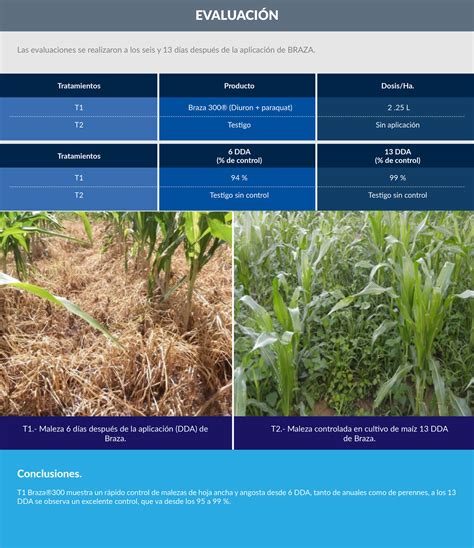 EVALUACIÓN

Las evaluaciones se realizaron a los seis y 13 días después de la aplicación de BRAZA.

| Tratamientos | Producto | Dosis/Ha. |
|---|---|---|
| T1 | Braza 300® (Diuron + paraquat) | 2 .25 L |
| T2 | Testigo | Sin aplicación |

| Tratamientos | 6 DDA (% de control) | 13 DDA (% de control) |
|---|---|---|
| T1 | 94 % | 99 % |
| T2 | Testigo sin control | Testigo sin control |

T1.- Maleza 6 días después de la aplicación (DDA) de Braza.

T2.- Maleza controlada en cultivo de maíz 13 DDA de Braza.

Conclusiones.

T1 Braza®300 muestra un rápido control de malezas de hoja ancha y angosta desde 6 DDA, tanto de anuales como de perennes, a los 13 DDA se observa un excelente control, que va desde los 95 a 99 %.